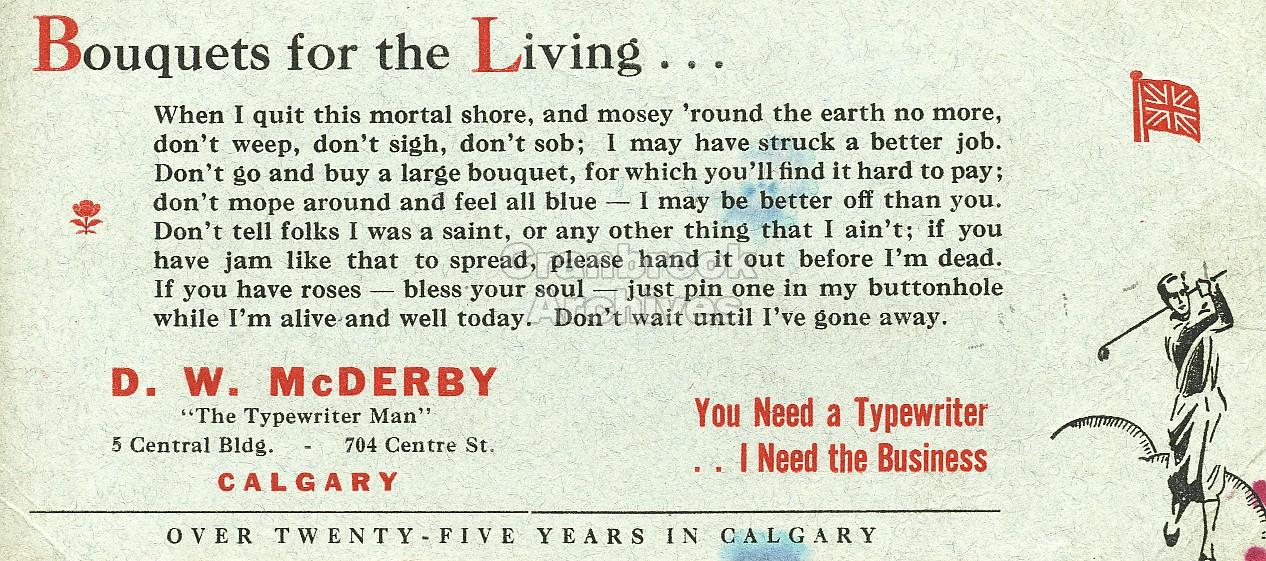 Bouquets for the Living . . .

When I quit this mortal shore, and mosey 'round the earth no more, don't weep, don't sigh, don't sob; I may have struck a better job. Don't go and buy a large bouquet, for which you'll find it hard to pay; don't mope around and feel all blue — I may be better off than you. Don't tell folks I was a saint, or any other thing that I ain't; if you have jam like that to spread, please hand it out before I'm dead. If you have roses — bless your soul — just pin one in my buttonhole while I'm alive and well today. Don't wait until I've gone away.

D. W. McDERBY
"The Typewriter Man"
5 Central Bldg. - 704 Centre St.
CALGARY

You Need a Typewriter
. . I Need the Business

OVER TWENTY-FIVE YEARS IN CALGARY

Cranbrook Archives